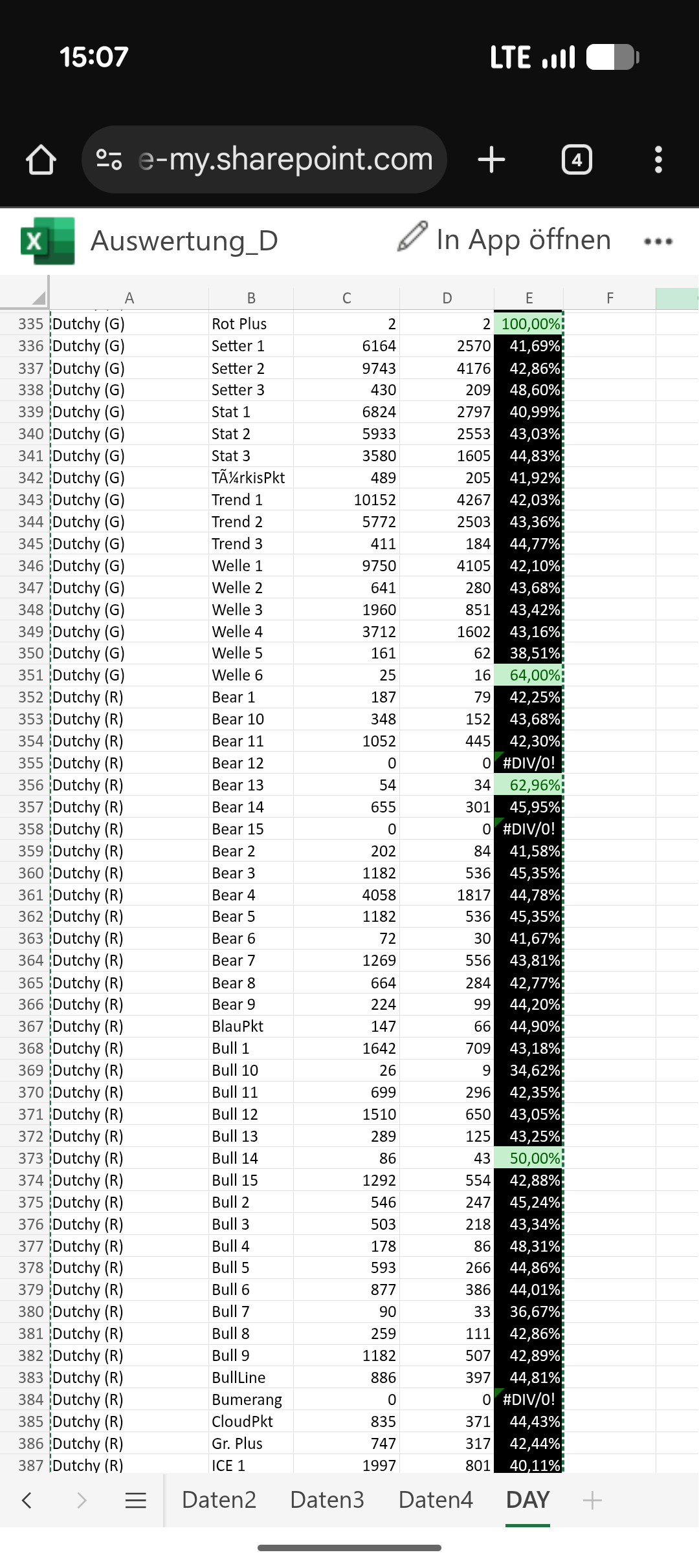 15:07 LTE

e-my.sharepoint.com

4

Auswertung_D In App öffnen

| | A | B | C | D | E | F |
|---|---|---|---|---|---|---|
| 335 | Dutchy (G) | Rot Plus | 2 | 2 | 100,00% | |
| 336 | Dutchy (G) | Setter 1 | 6164 | 2570 | 41,69% | |
| 337 | Dutchy (G) | Setter 2 | 9743 | 4176 | 42,86% | |
| 338 | Dutchy (G) | Setter 3 | 430 | 209 | 48,60% | |
| 339 | Dutchy (G) | Stat 1 | 6824 | 2797 | 40,99% | |
| 340 | Dutchy (G) | Stat 2 | 5933 | 2553 | 43,03% | |
| 341 | Dutchy (G) | Stat 3 | 3580 | 1605 | 44,83% | |
| 342 | Dutchy (G) | TÃ¼rkisPkt | 489 | 205 | 41,92% | |
| 343 | Dutchy (G) | Trend 1 | 10152 | 4267 | 42,03% | |
| 344 | Dutchy (G) | Trend 2 | 5772 | 2503 | 43,36% | |
| 345 | Dutchy (G) | Trend 3 | 411 | 184 | 44,77% | |
| 346 | Dutchy (G) | Welle 1 | 9750 | 4105 | 42,10% | |
| 347 | Dutchy (G) | Welle 2 | 641 | 280 | 43,68% | |
| 348 | Dutchy (G) | Welle 3 | 1960 | 851 | 43,42% | |
| 349 | Dutchy (G) | Welle 4 | 3712 | 1602 | 43,16% | |
| 350 | Dutchy (G) | Welle 5 | 161 | 62 | 38,51% | |
| 351 | Dutchy (G) | Welle 6 | 25 | 16 | 64,00% | |
| 352 | Dutchy (R) | Bear 1 | 187 | 79 | 42,25% | |
| 353 | Dutchy (R) | Bear 10 | 348 | 152 | 43,68% | |
| 354 | Dutchy (R) | Bear 11 | 1052 | 445 | 42,30% | |
| 355 | Dutchy (R) | Bear 12 | 0 | 0 | #DIV/0! | |
| 356 | Dutchy (R) | Bear 13 | 54 | 34 | 62,96% | |
| 357 | Dutchy (R) | Bear 14 | 655 | 301 | 45,95% | |
| 358 | Dutchy (R) | Bear 15 | 0 | 0 | #DIV/0! | |
| 359 | Dutchy (R) | Bear 2 | 202 | 84 | 41,58% | |
| 360 | Dutchy (R) | Bear 3 | 1182 | 536 | 45,35% | |
| 361 | Dutchy (R) | Bear 4 | 4058 | 1817 | 44,78% | |
| 362 | Dutchy (R) | Bear 5 | 1182 | 536 | 45,35% | |
| 363 | Dutchy (R) | Bear 6 | 72 | 30 | 41,67% | |
| 364 | Dutchy (R) | Bear 7 | 1269 | 556 | 43,81% | |
| 365 | Dutchy (R) | Bear 8 | 664 | 284 | 42,77% | |
| 366 | Dutchy (R) | Bear 9 | 224 | 99 | 44,20% | |
| 367 | Dutchy (R) | BlauPkt | 147 | 66 | 44,90% | |
| 368 | Dutchy (R) | Bull 1 | 1642 | 709 | 43,18% | |
| 369 | Dutchy (R) | Bull 10 | 26 | 9 | 34,62% | |
| 370 | Dutchy (R) | Bull 11 | 699 | 296 | 42,35% | |
| 371 | Dutchy (R) | Bull 12 | 1510 | 650 | 43,05% | |
| 372 | Dutchy (R) | Bull 13 | 289 | 125 | 43,25% | |
| 373 | Dutchy (R) | Bull 14 | 86 | 43 | 50,00% | |
| 374 | Dutchy (R) | Bull 15 | 1292 | 554 | 42,88% | |
| 375 | Dutchy (R) | Bull 2 | 546 | 247 | 45,24% | |
| 376 | Dutchy (R) | Bull 3 | 503 | 218 | 43,34% | |
| 377 | Dutchy (R) | Bull 4 | 178 | 86 | 48,31% | |
| 378 | Dutchy (R) | Bull 5 | 593 | 266 | 44,86% | |
| 379 | Dutchy (R) | Bull 6 | 877 | 386 | 44,01% | |
| 380 | Dutchy (R) | Bull 7 | 90 | 33 | 36,67% | |
| 381 | Dutchy (R) | Bull 8 | 259 | 111 | 42,86% | |
| 382 | Dutchy (R) | Bull 9 | 1182 | 507 | 42,89% | |
| 383 | Dutchy (R) | BullLine | 886 | 397 | 44,81% | |
| 384 | Dutchy (R) | Bumerang | 0 | 0 | #DIV/0! | |
| 385 | Dutchy (R) | CloudPkt | 835 | 371 | 44,43% | |
| 386 | Dutchy (R) | Gr. Plus | 747 | 317 | 42,44% | |
| 387 | Dutchy (R) | ICE 1 | 1997 | 801 | 40,11% | |

Daten2 Daten3 Daten4 DAY +